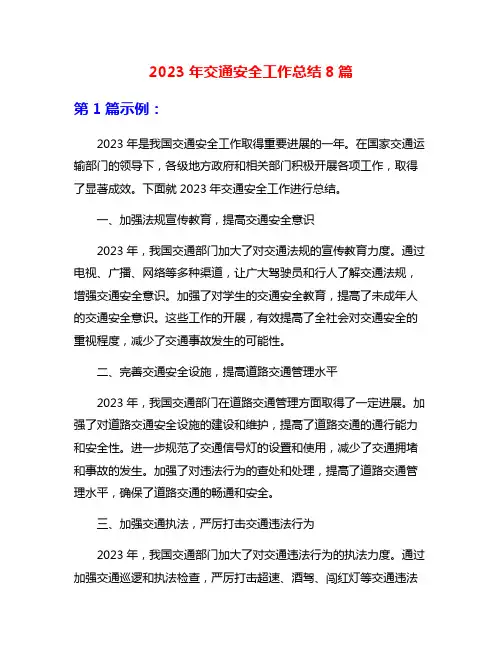 2023 年交通安全工作总结 8 篇

第 1 篇示例：

2023 年是我国交通安全工作取得重要进展的一年。在国家交通运输部门的领导下，各级地方政府和相关部门积极开展各项工作，取得了显著成效。下面就 2023 年交通安全工作进行总结。

一、加强法规宣传教育，提高交通安全意识

2023 年，我国交通部门加大了对交通法规的宣传教育力度。通过电视、广播、网络等多种渠道，让广大驾驶员和行人了解交通法规，增强交通安全意识。加强了对学生的交通安全教育，提高了未成年人的交通安全意识。这些工作的开展，有效提高了全社会对交通安全的重视程度，减少了交通事故发生的可能性。

二、完善交通安全设施，提高道路交通管理水平

2023 年，我国交通部门在道路交通管理方面取得了一定进展。加强了对道路交通安全设施的建设和维护，提高了道路交通的通行能力和安全性。进一步规范了交通信号灯的设置和使用，减少了交通拥堵和事故的发生。加强了对违法行为的查处和处理，提高了道路交通管理水平，确保了道路交通的畅通和安全。

三、加强交通执法，严厉打击交通违法行为

2023 年，我国交通部门加大了对交通违法行为的执法力度。通过加强交通巡逻和执法检查，严厉打击超速、酒驾、闯红灯等交通违法